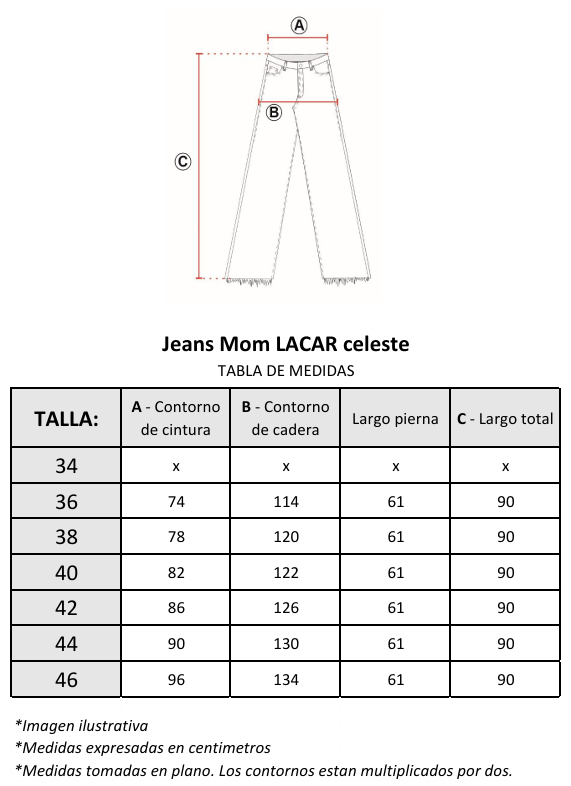 A

B

C

Jeans Mom LACAR celeste

TABLA DE MEDIDAS

| TALLA: | A - Contorno de cintura | B - Contorno de cadera | Largo pierna | C - Largo total |
|---|---|---|---|---|
| 34 | x | x | x | x |
| 36 | 74 | 114 | 61 | 90 |
| 38 | 78 | 120 | 61 | 90 |
| 40 | 82 | 122 | 61 | 90 |
| 42 | 86 | 126 | 61 | 90 |
| 44 | 90 | 130 | 61 | 90 |
| 46 | 96 | 134 | 61 | 90 |

*Imagen ilustrativa
*Medidas expresadas en centimetros
*Medidas tomadas en plano. Los contornos estan multiplicados por dos.